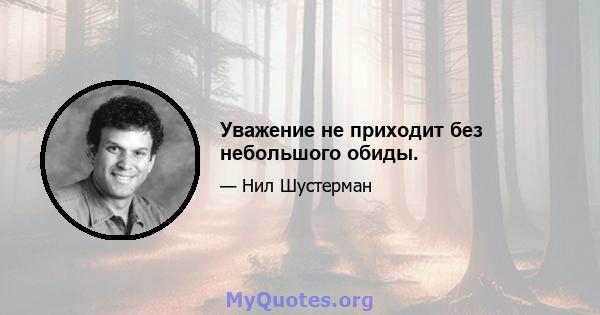 Уважение не приходит без небольшого обиды.

— Нил Шустерман

MyQuotes.org